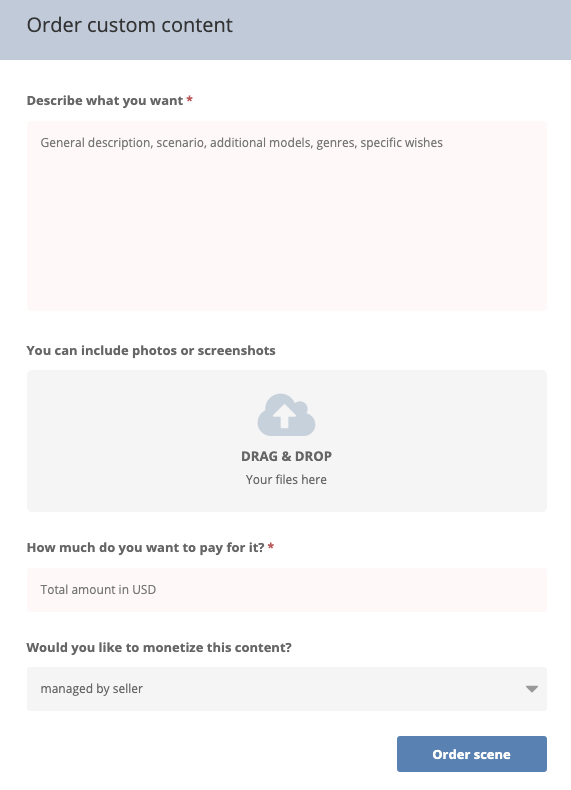 Order custom content

Describe what you want *

General description, scenario, additional models, genres, specific wishes

You can include photos or screenshots

DRAG & DROP
Your files here

How much do you want to pay for it? *

Total amount in USD

Would you like to monetize this content?

managed by seller

Order scene